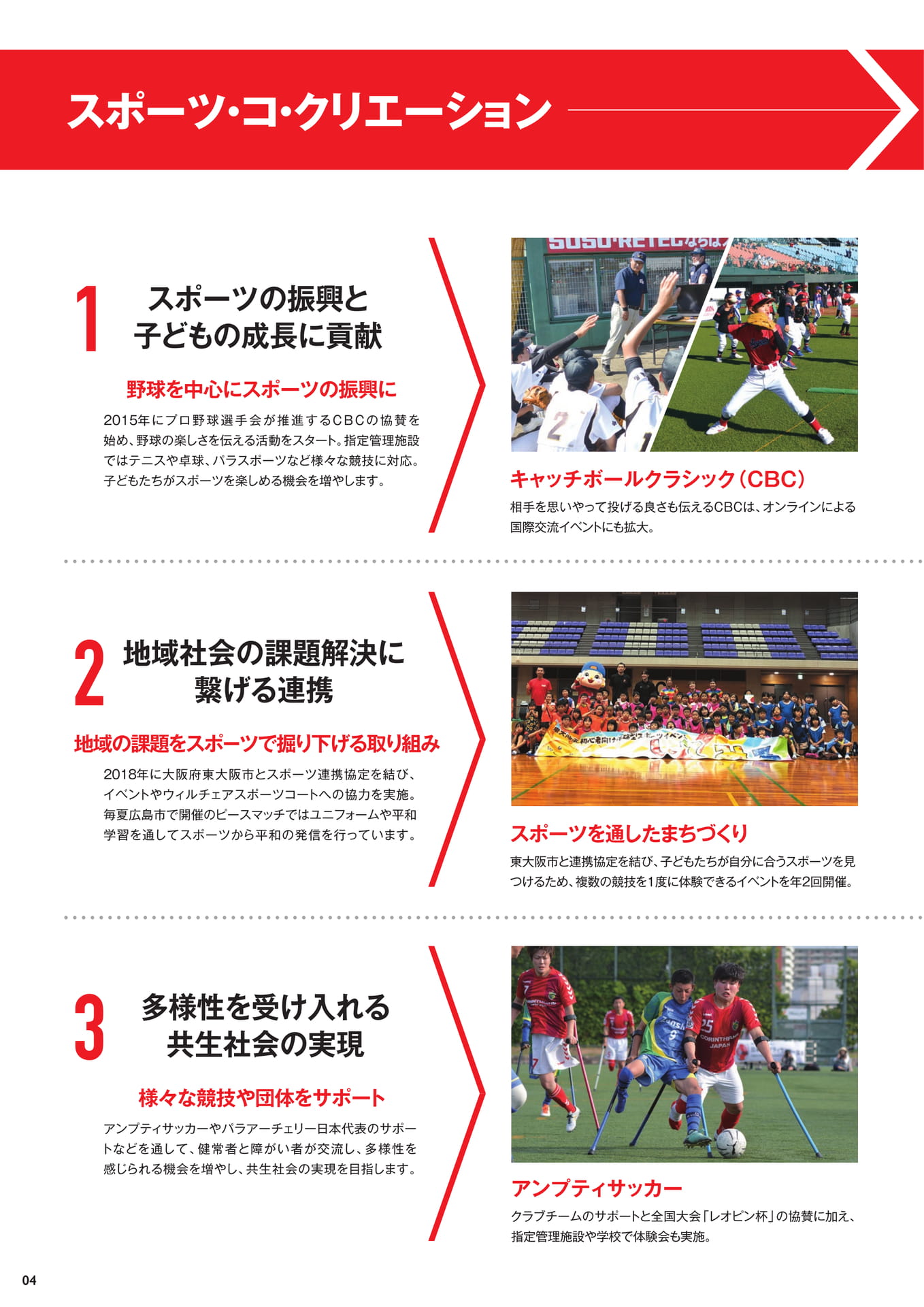 スポーツ・コ・クリエーション

1
スポーツの振興と
子どもの成長に貢献

野球を中心にスポーツの振興に

2015年にプロ野球選手会が推進するCBCの協賛を始め、野球の楽しさを伝える活動をスタート。指定管理施設ではテニスや卓球、パラスポーツなど様々な競技に対応。子どもたちがスポーツを楽しめる機会を増やします。

キャッチボールクラシック(CBC)

相手を思いやって投げる良さも伝えるCBCは、オンラインによる国際交流イベントにも拡大。

2
地域社会の課題解決に
繋げる連携

地域の課題をスポーツで掘り下げる取り組み

2018年に大阪府東大阪市とスポーツ連携協定を結び、イベントやウィルチェアスポーツコートへの協力を実施。毎夏広島市で開催のピースマッチではユニフォームや平和学習を通してスポーツから平和の発信を行っています。

スポーツを通したまちづくり

東大阪市と連携協定を結び、子どもたちが自分に合うスポーツを見つけるため、複数の競技を1度に体験できるイベントを年2回開催。

3
多様性を受け入れる
共生社会の実現

様々な競技や団体をサポート

アンプティサッカーやパラアーチェリー日本代表のサポートなどを通して、健常者と障がい者が交流し、多様性を感じられる機会を増やし、共生社会の実現を目指します。

アンプティサッカー

クラブチームのサポートと全国大会「レオピン杯」の協賛に加え、指定管理施設や学校で体験会も実施。

04